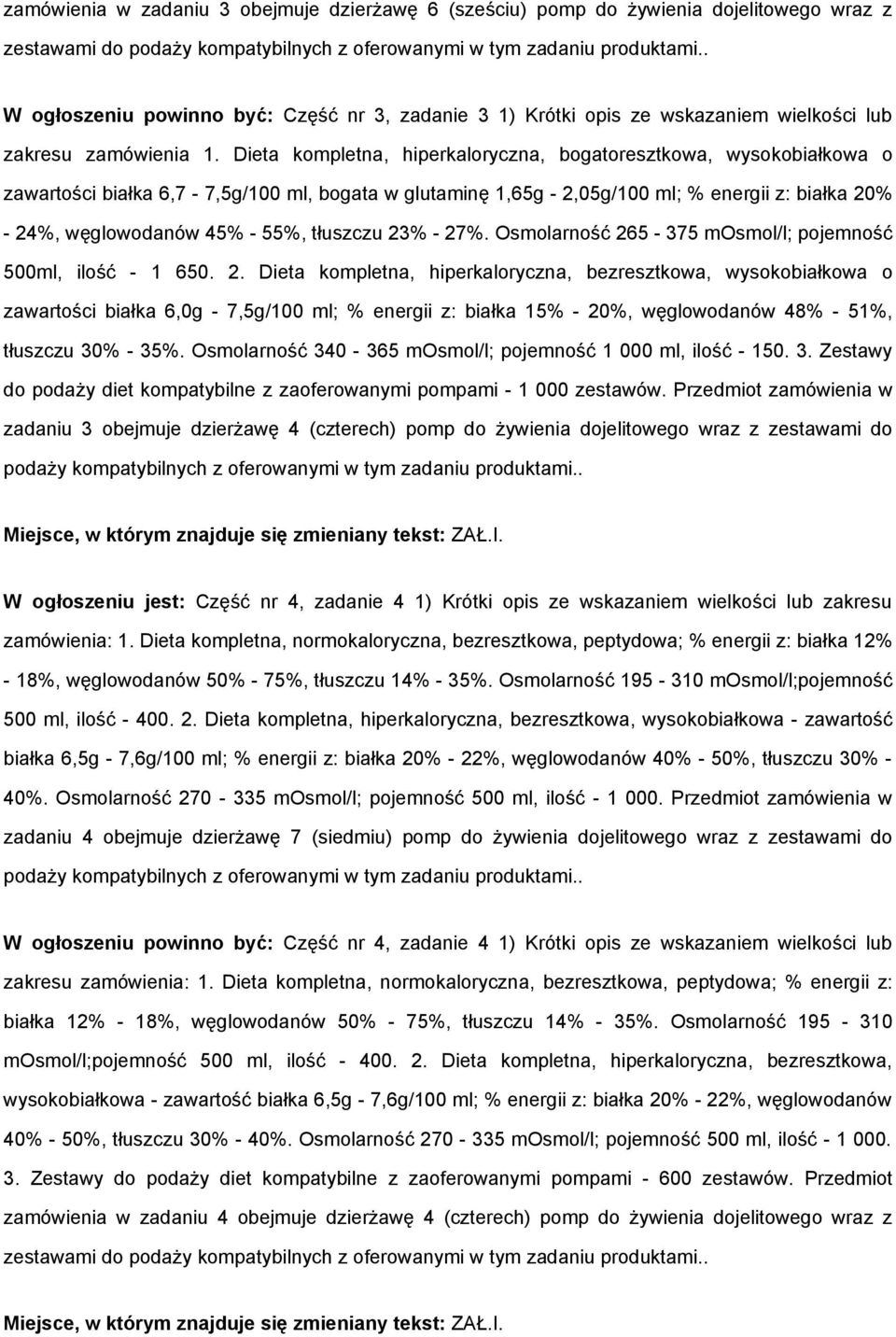 zamówienia w zadaniu 3 obejmuje dzierżawę 6 (sześciu) pomp do żywienia dojelitowego wraz z zestawami do podaży kompatybilnych z oferowanymi w tym zadaniu produktami..

W ogłoszeniu powinno być: Część nr 3, zadanie 3 1) Krótki opis ze wskazaniem wielkości lub zakresu zamówienia 1. Dieta kompletna, hiperkaloryczna, bogatoresztkowa, wysokobiałkowa o zawartości białka 6,7 - 7,5g/100 ml, bogata w glutaminę 1,65g - 2,05g/100 ml; % energii z: białka 20% - 24%, węglowodanów 45% - 55%, tłuszczu 23% - 27%. Osmolarność 265 - 375 mOsmol/l; pojemność 500ml, ilość - 1 650. 2. Dieta kompletna, hiperkaloryczna, bezresztkowa, wysokobiałkowa o zawartości białka 6,0g - 7,5g/100 ml; % energii z: białka 15% - 20%, węglowodanów 48% - 51%, tłuszczu 30% - 35%. Osmolarność 340 - 365 mOsmol/l; pojemność 1 000 ml, ilość - 150. 3. Zestawy do podaży diet kompatybilne z zaoferowanymi pompami - 1 000 zestawów. Przedmiot zamówienia w zadaniu 3 obejmuje dzierżawę 4 (czterech) pomp do żywienia dojelitowego wraz z zestawami do podaży kompatybilnych z oferowanymi w tym zadaniu produktami..

Miejsce, w którym znajduje się zmieniany tekst: ZAŁ.I.

W ogłoszeniu jest: Część nr 4, zadanie 4 1) Krótki opis ze wskazaniem wielkości lub zakresu zamówienia: 1. Dieta kompletna, normokaloryczna, bezresztkowa, peptydowa; % energii z: białka 12% - 18%, węglowodanów 50% - 75%, tłuszczu 14% - 35%. Osmolarność 195 - 310 mOsmol/l;pojemność 500 ml, ilość - 400. 2. Dieta kompletna, hiperkaloryczna, bezresztkowa, wysokobiałkowa - zawartość białka 6,5g - 7,6g/100 ml; % energii z: białka 20% - 22%, węglowodanów 40% - 50%, tłuszczu 30% - 40%. Osmolarność 270 - 335 mOsmol/l; pojemność 500 ml, ilość - 1 000. Przedmiot zamówienia w zadaniu 4 obejmuje dzierżawę 7 (siedmiu) pomp do żywienia dojelitowego wraz z zestawami do podaży kompatybilnych z oferowanymi w tym zadaniu produktami..

W ogłoszeniu powinno być: Część nr 4, zadanie 4 1) Krótki opis ze wskazaniem wielkości lub zakresu zamówienia: 1. Dieta kompletna, normokaloryczna, bezresztkowa, peptydowa; % energii z: białka 12% - 18%, węglowodanów 50% - 75%, tłuszczu 14% - 35%. Osmolarność 195 - 310 mOsmol/l;pojemność 500 ml, ilość - 400. 2. Dieta kompletna, hiperkaloryczna, bezresztkowa, wysokobiałkowa - zawartość białka 6,5g - 7,6g/100 ml; % energii z: białka 20% - 22%, węglowodanów 40% - 50%, tłuszczu 30% - 40%. Osmolarność 270 - 335 mOsmol/l; pojemność 500 ml, ilość - 1 000. 3. Zestawy do podaży diet kompatybilne z zaoferowanymi pompami - 600 zestawów. Przedmiot zamówienia w zadaniu 4 obejmuje dzierżawę 4 (czterech) pomp do żywienia dojelitowego wraz z zestawami do podaży kompatybilnych z oferowanymi w tym zadaniu produktami..

Miejsce, w którym znajduje się zmieniany tekst: ZAŁ.I.